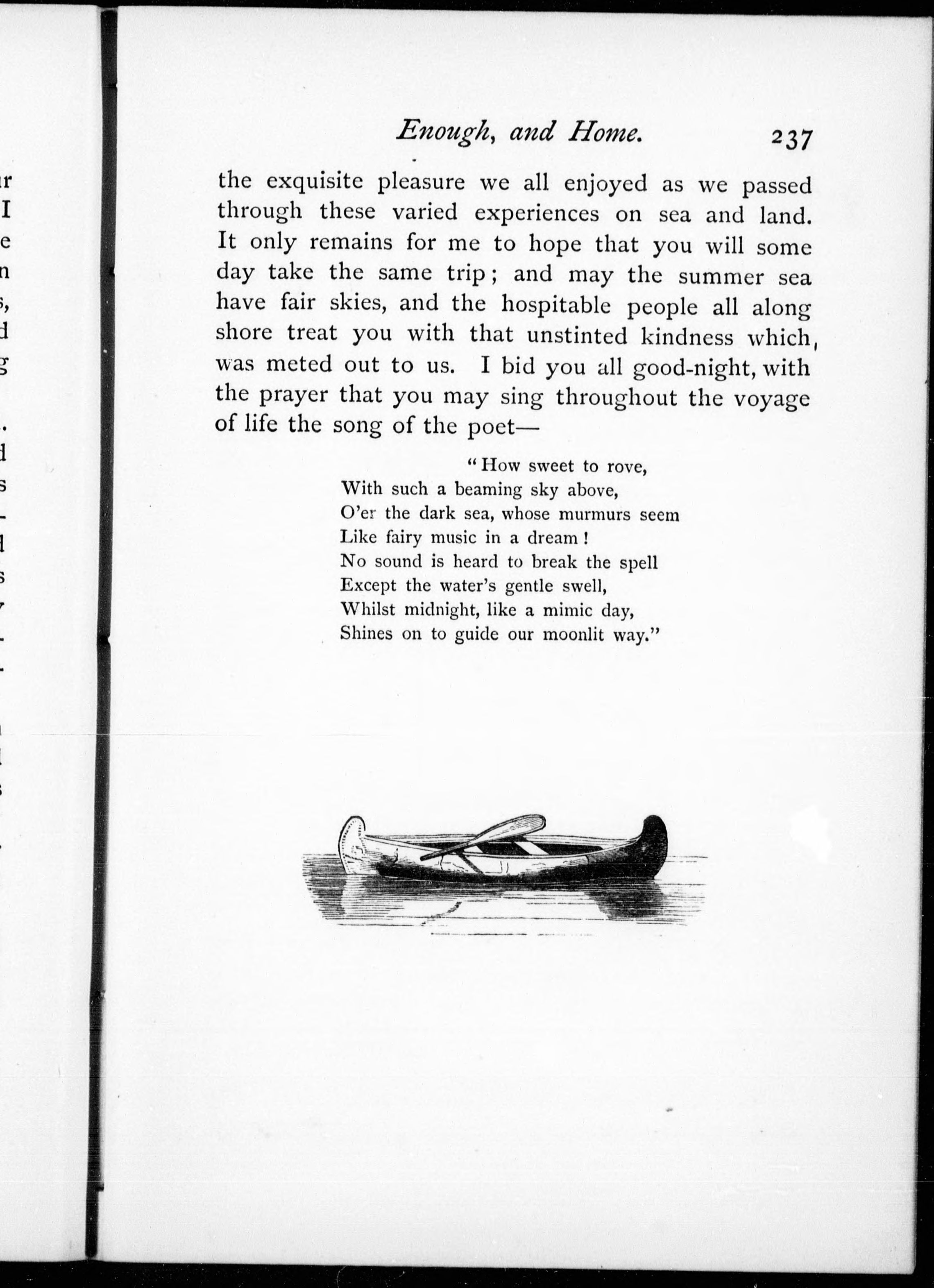 Enough, and Home. 237

the exquisite pleasure we all enjoyed as we passed through these varied experiences on sea and land. It only remains for me to hope that you will some day take the same trip; and may the summer sea have fair skies, and the hospitable people all along shore treat you with that unstinted kindness which was meted out to us. I bid you all good-night, with the prayer that you may sing throughout the voyage of life the song of the poet—

"How sweet to rove,
With such a beaming sky above,
O'er the dark sea, whose murmurs seem
Like fairy music in a dream!
No sound is heard to break the spell
Except the water's gentle swell,
Whilst midnight, like a mimic day,
Shines on to guide our moonlit way."